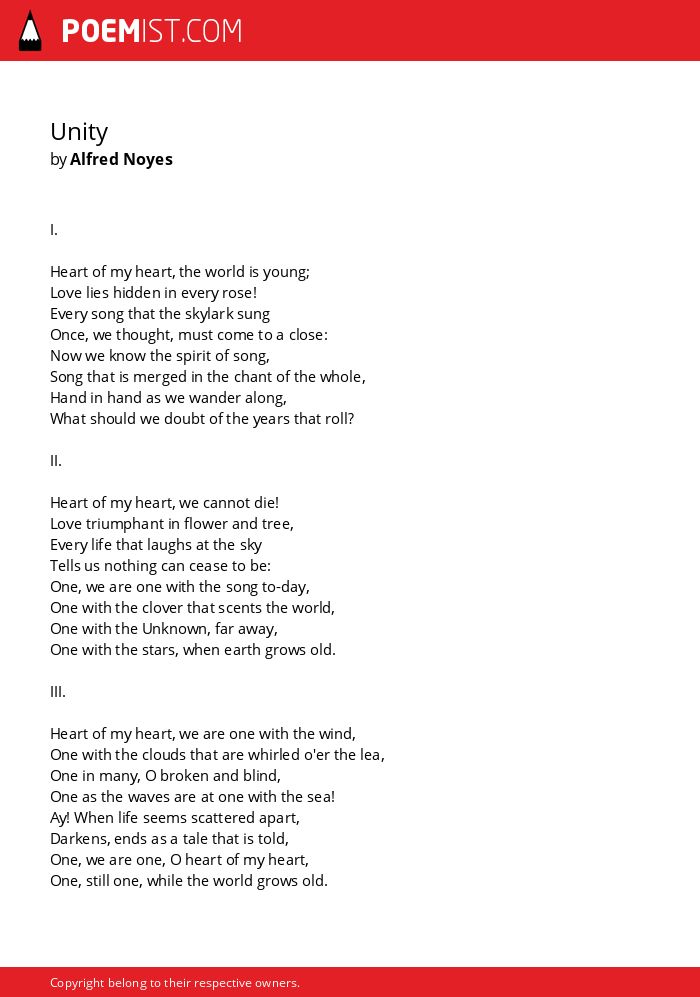 POEMIST.COM

Unity
by Alfred Noyes

I.

Heart of my heart, the world is young;
Love lies hidden in every rose!
Every song that the skylark sung
Once, we thought, must come to a close:
Now we know the spirit of song,
Song that is merged in the chant of the whole,
Hand in hand as we wander along,
What should we doubt of the years that roll?

II.

Heart of my heart, we cannot die!
Love triumphant in flower and tree,
Every life that laughs at the sky
Tells us nothing can cease to be:
One, we are one with the song to-day,
One with the clover that scents the world,
One with the Unknown, far away,
One with the stars, when earth grows old.

III.

Heart of my heart, we are one with the wind,
One with the clouds that are whirled o'er the lea,
One in many, O broken and blind,
One as the waves are at one with the sea!
Ay! When life seems scattered apart,
Darkens, ends as a tale that is told,
One, we are one, O heart of my heart,
One, still one, while the world grows old.

Copyright belong to their respective owners.